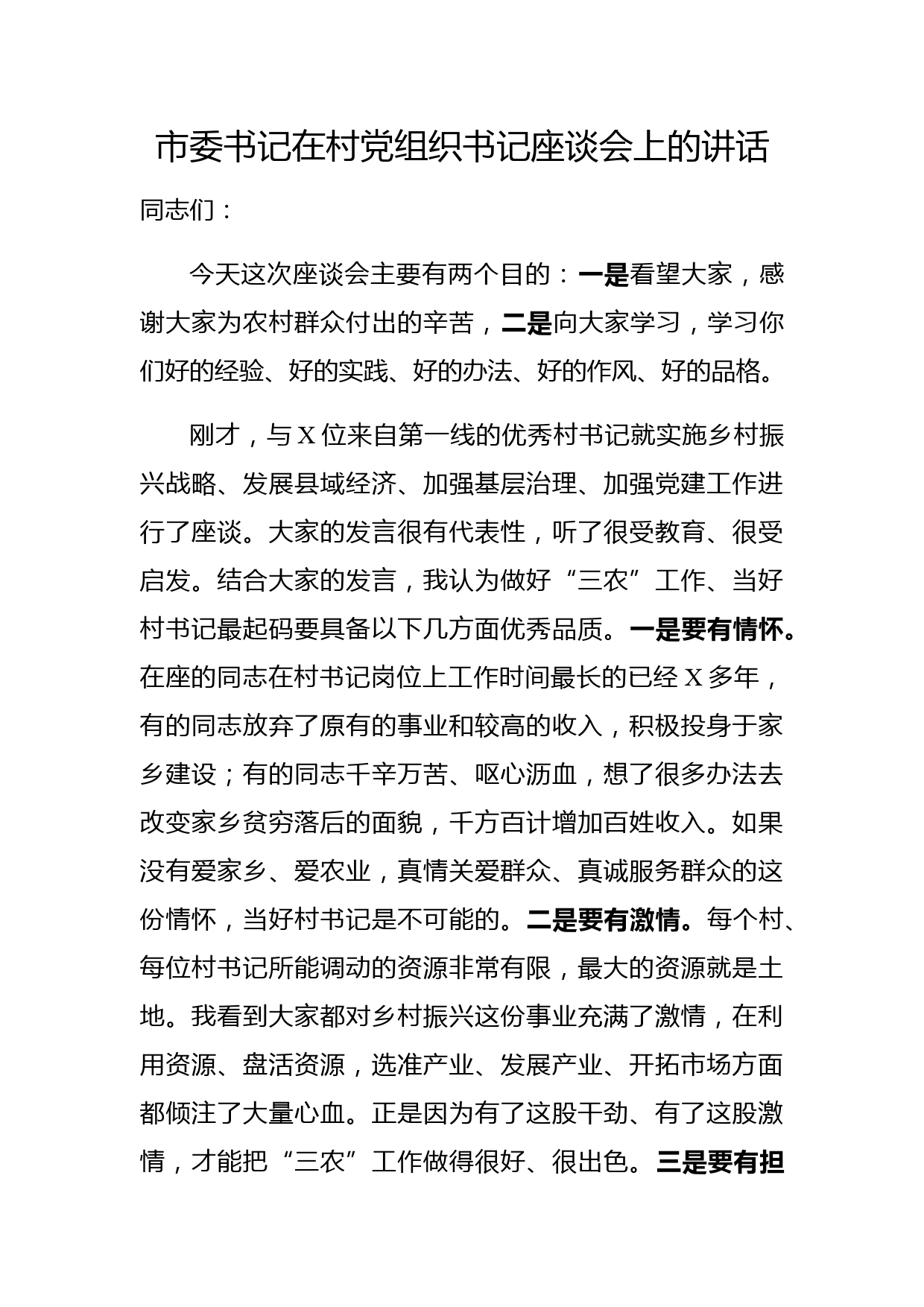 市委书记在村党组织书记座谈会上的讲话

同志们：

今天这次座谈会主要有两个目的：一是看望大家，感谢大家为农村群众付出的辛苦，二是向大家学习，学习你们好的经验、好的实践、好的办法、好的作风、好的品格。

刚才，与X位来自第一线的优秀村书记就实施乡村振兴战略、发展县域经济、加强基层治理、加强党建工作进行了座谈。大家的发言很有代表性，听了很受教育、很受启发。结合大家的发言，我认为做好“三农”工作、当好村书记最起码要具备以下几方面优秀品质。一是要有情怀。在座的同志在村书记岗位上工作时间最长的已经X多年，有的同志放弃了原有的事业和较高的收入，积极投身于家乡建设；有的同志千辛万苦、呕心沥血，想了很多办法去改变家乡贫穷落后的面貌，千方百计增加百姓收入。如果没有爱家乡、爱农业，真情关爱群众、真诚服务群众的这份情怀，当好村书记是不可能的。二是要有激情。每个村、每位村书记所能调动的资源非常有限，最大的资源就是土地。我看到大家都对乡村振兴这份事业充满了激情，在利用资源、盘活资源，选准产业、发展产业、开拓市场方面都倾注了大量心血。正是因为有了这股干劲、有了这股激情，才能把“三农”工作做得很好、很出色。三是要有担